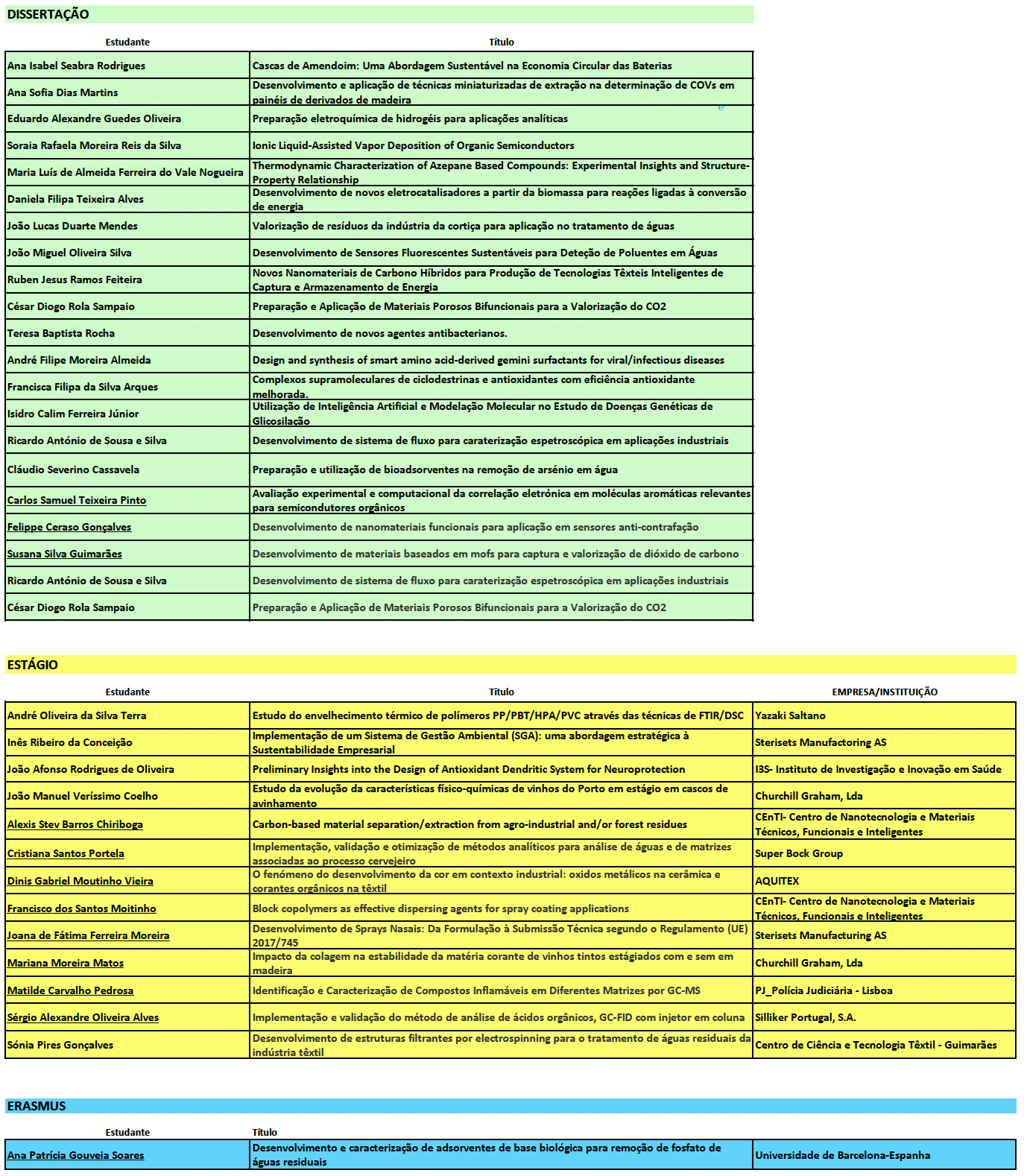 DISSERTAÇÃO

| Estudante | Título |
|---|---|
| Ana Isabel Seabra Rodrigues | Cascas de Amendoim: Uma Abordagem Sustentável na Economia Circular das Baterias |
| Ana Sofia Dias Martins | Desenvolvimento e aplicação de técnicas miniaturizadas de extração na determinação de COVs em painéis de derivados de madeira |
| Eduardo Alexandre Guedes Oliveira | Preparação eletroquímica de hidrogéis para aplicações analíticas |
| Soraia Rafaela Moreira Reis da Silva | Ionic Liquid-Assisted Vapor Deposition of Organic Semiconductors |
| Maria Luís de Almeida Ferreira do Vale Nogueira | Thermodynamic Characterization of Azepane Based Compounds: Experimental Insights and Structure-Property Relationship |
| Daniela Filipa Teixeira Alves | Desenvolvimento de novos eletrocatalisadores a partir da biomassa para reações ligadas à conversão de energia |
| João Lucas Duarte Mendes | Valorização de resíduos da indústria da cortiça para aplicação no tratamento de águas |
| João Miguel Oliveira Silva | Desenvolvimento de Sensores Fluorescentes Sustentáveis para Deteção de Poluentes em Águas |
| Ruben Jesus Ramos Feiteira | Novos Nanomateriais de Carbono Híbridos para Produção de Tecnologias Têxteis Inteligentes de Captura e Armazenamento de Energia |
| César Diogo Rola Sampaio | Preparação e Aplicação de Materiais Porosos Bifuncionais para a Valorização do CO2 |
| Teresa Baptista Rocha | Desenvolvimento de novos agentes antibacterianos. |
| André Filipe Moreira Almeida | Design and synthesis of smart amino acid-derived gemini surfactants for viral/infectious diseases |
| Francisca Filipa da Silva Arques | Complexos supramoleculares de ciclodestrinas e antioxidantes com eficiência antioxidante melhorada. |
| Isidro Calim Ferreira Júnior | Utilização de Inteligência Artificial e Modelação Molecular no Estudo de Doenças Genéticas de Glicosilação |
| Ricardo António de Sousa e Silva | Desenvolvimento de sistema de fluxo para caraterização espetroscópica em aplicações industriais |
| Cláudio Severino Cassavela | Preparação e utilização de bioadsorventes na remoção de arsénio em água |
| Carlos Samuel Teixeira Pinto | Avaliação experimental e computacional da correlação eletrónica em moléculas aromáticas relevantes para semicondutores orgânicos |
| Felippe Ceraso Gonçalves | Desenvolvimento de nanomateriais funcionais para aplicação em sensores anti-contrafação |
| Susana Silva Guimarães | Desenvolvimento de materiais baseados em mofs para captura e valorização de dióxido de carbono |
| Ricardo António de Sousa e Silva | Desenvolvimento de sistema de fluxo para caraterização espetroscópica em aplicações industriais |
| César Diogo Rola Sampaio | Preparação e Aplicação de Materiais Porosos Bifuncionais para a Valorização do CO2 |

ESTÁGIO

| Estudante | Título | EMPRESA/INSTITUIÇÃO |
|---|---|---|
| André Oliveira da Silva Terra | Estudo do envelhecimento térmico de polímeros PP/PBT/HPA/PVC através das técnicas de FTIR/DSC | Yazaki Saltano |
| Inês Ribeiro da Conceição | Implementação de um Sistema de Gestão Ambiental (SGA): uma abordagem estratégica à Sustentabilidade Empresarial | Sterisets Manufactoring AS |
| João Afonso Rodrigues de Oliveira | Preliminary Insights into the Design of Antioxidant Dendritic System for Neuroprotection | I3S- Instituto de Investigação e Inovação em Saúde |
| João Manuel Veríssimo Coelho | Estudo da evolução da características físico-químicas de vinhos do Porto em estágio em cascos de avinhamento | Churchill Graham, Lda |
| Alexis Stev Barros Chiriboga | Carbon-based material separation/extraction from agro-industrial and/or forest residues | CEnTI- Centro de Nanotecnologia e Materiais Técnicos, Funcionais e Inteligentes |
| Cristiana Santos Portela | Implementação, validação e otimização de métodos analíticos para análise de águas e de matrizes associadas ao processo cervejeiro | Super Bock Group |
| Dinis Gabriel Moutinho Vieira | O fenómeno do desenvolvimento da cor em contexto industrial: oxidos metálicos na cerâmica e corantes orgânicos na têxtil | AQUITEX |
| Francisco dos Santos Moitinho | Block copolymers as effective dispersing agents for spray coating applications | CEnTI- Centro de Nanotecnologia e Materiais Técnicos, Funcionais e Inteligentes |
| Joana de Fátima Ferreira Moreira | Desenvolvimento de Sprays Nasais: Da Formulação à Submissão Técnica segundo o Regulamento (UE) 2017/745 | Sterisets Manufacturing AS |
| Mariana Moreira Matos | Impacto da colagem na estabilidade da matéria corante de vinhos tintos estágiados com e sem em madeira | Churchill Graham, Lda |
| Matilde Carvalho Pedrosa | Identificação e Caracterização de Compostos Inflamáveis em Diferentes Matrizes por GC-MS | PJ_Polícia Judiciária - Lisboa |
| Sérgio Alexandre Oliveira Alves | Implementação e validação do método de análise de ácidos orgânicos, GC-FID com injetor em coluna | Silliker Portugal, S.A. |
| Sónia Pires Gonçalves | Desenvolvimento de estruturas filtrantes por electrospinning para o tratamento de águas residuais da indústria têxtil | Centro de Ciência e Tecnologia Têxtil - Guimarães |

ERASMUS

| Estudante | Título | |
|---|---|---|
| Ana Patrícia Gouveia Soares | Desenvolvimento e caracterização de adsorventes de base biológica para remoção de fosfato de águas residuais | Universidade de Barcelona-Espanha |